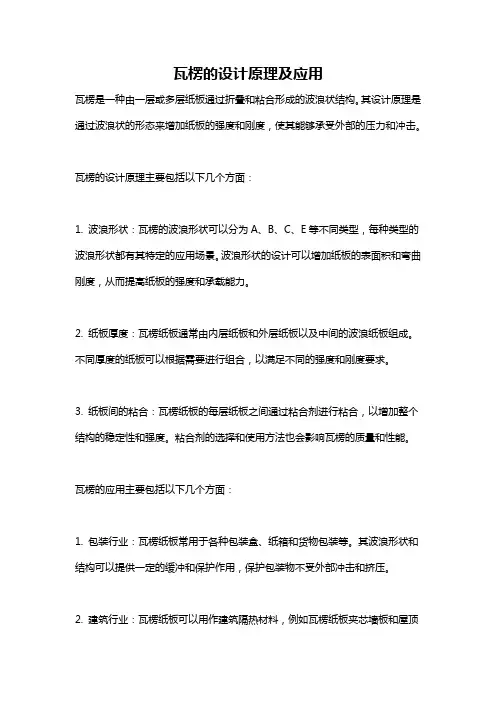 瓦楞的设计原理及应用

瓦楞是一种由一层或多层纸板通过折叠和粘合形成的波浪状结构。其设计原理是通过波浪状的形态来增加纸板的强度和刚度，使其能够承受外部的压力和冲击。

瓦楞的设计原理主要包括以下几个方面：

1. 波浪形状：瓦楞的波浪形状可以分为 A、B、C、E 等不同类型，每种类型的波浪形状都有其特定的应用场景。波浪形状的设计可以增加纸板的表面积和弯曲刚度，从而提高纸板的强度和承载能力。

2. 纸板厚度：瓦楞纸板通常由内层纸板和外层纸板以及中间的波浪纸板组成。不同厚度的纸板可以根据需要进行组合，以满足不同的强度和刚度要求。

3. 纸板间的粘合：瓦楞纸板的每层纸板之间通过粘合剂进行粘合，以增加整个结构的稳定性和强度。粘合剂的选择和使用方法也会影响瓦楞的质量和性能。

瓦楞的应用主要包括以下几个方面：

1. 包装行业：瓦楞纸板常用于各种包装盒、纸箱和货物包装等。其波浪形状和结构可以提供一定的缓冲和保护作用，保护包装物不受外部冲击和挤压。

2. 建筑行业：瓦楞纸板可以用作建筑隔热材料，例如瓦楞纸板夹芯墙板和屋顶